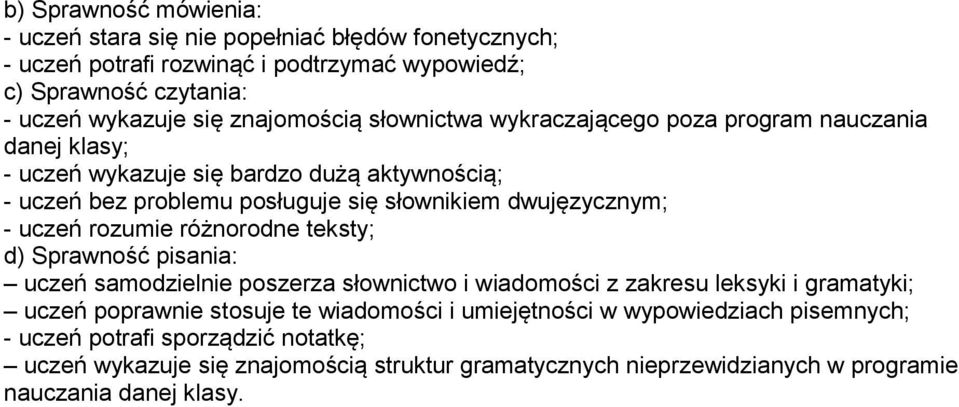 b) Sprawność mówienia:
- uczeń stara się nie popełniać błędów fonetycznych;
- uczeń potrafi rozwinąć i podtrzymać wypowiedź;
c) Sprawność czytania:
- uczeń wykazuje się znajomością słownictwa wykraczającego poza program nauczania danej klasy;
- uczeń wykazuje się bardzo dużą aktywnością;
- uczeń bez problemu posługuje się słownikiem dwujęzycznym;
- uczeń rozumie różnorodne teksty;
d) Sprawność pisania:
– uczeń samodzielnie poszerza słownictwo i wiadomości z zakresu leksyki i gramatyki;
– uczeń poprawnie stosuje te wiadomości i umiejętności w wypowiedziach pisemnych;
- uczeń potrafi sporządzić notatkę;
– uczeń wykazuje się znajomością struktur gramatycznych nieprzewidzianych w programie nauczania danej klasy.